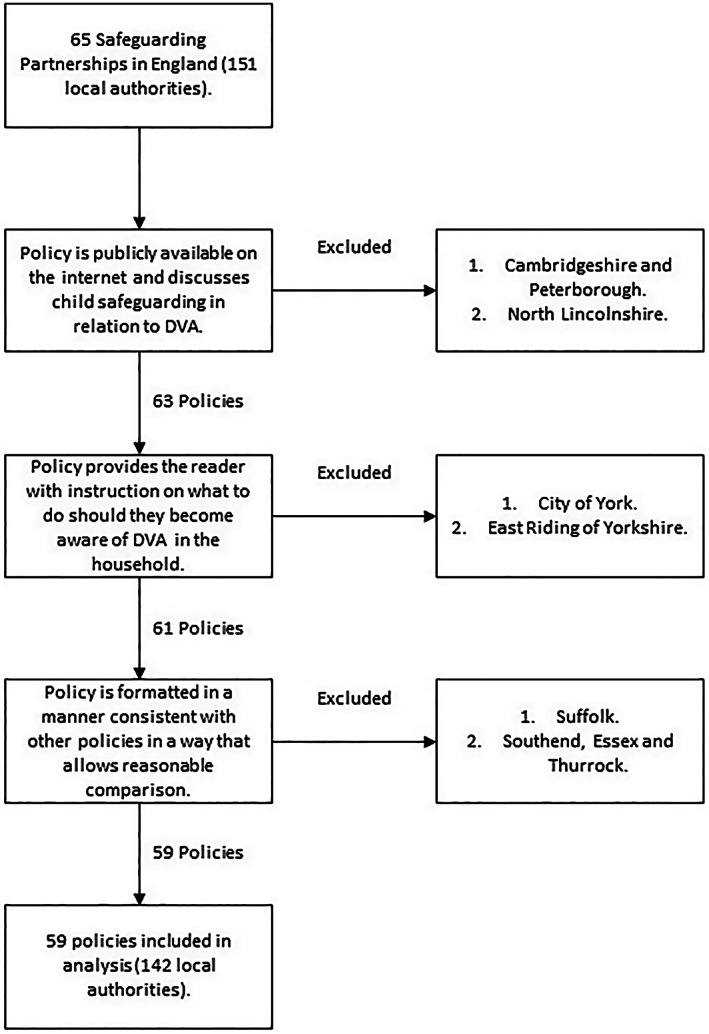 65 Safeguarding Partnerships in England (151 local authorities).

Policy is publicly available on the internet and discusses child safeguarding in relation to DVA.

Excluded

1. Cambridgeshire and Peterborough.
2. North Lincolnshire.

63 Policies

Policy provides the reader with instruction on what to do should they become aware of DVA in the household.

Excluded

1. City of York.
2. East Riding of Yorkshire.

61 Policies

Policy is formatted in a manner consistent with other policies in a way that allows reasonable comparison.

Excluded

1. Suffolk.
2. Southend, Essex and Thurrock.

59 Policies

59 policies included in analysis (142 local authorities).